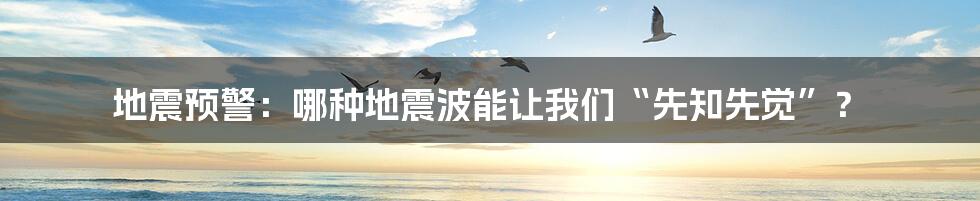 地震预警：哪种地震波能让我们“先知先觉”？